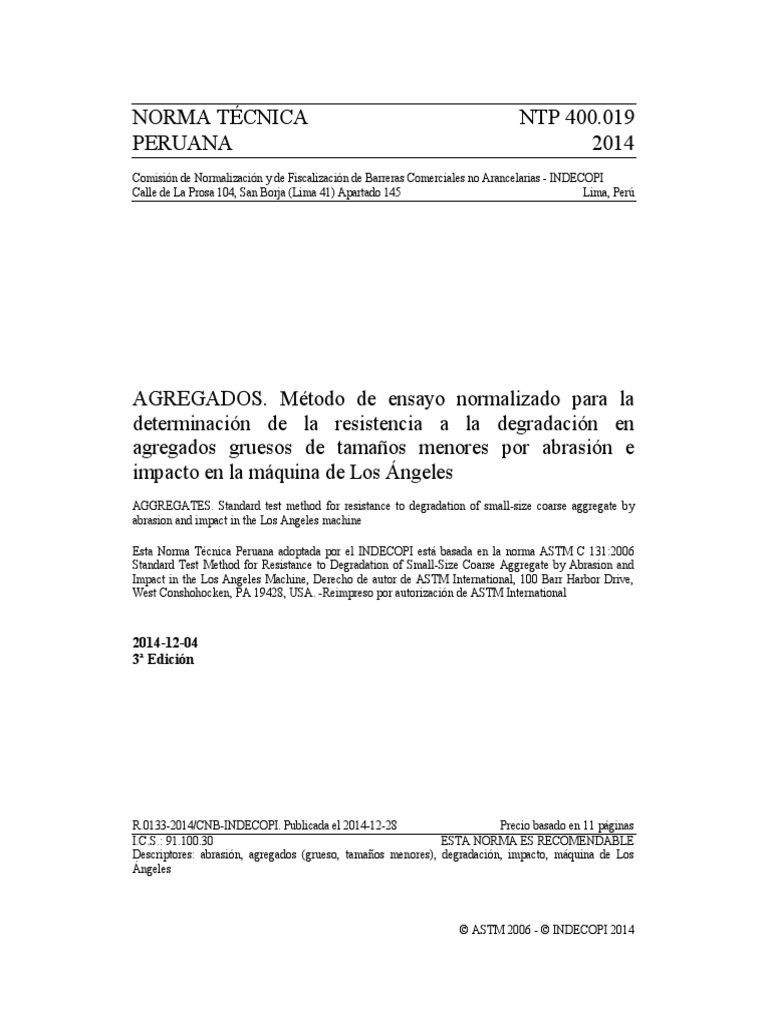 NORMA TÉCNICA PERUANA

NTP 400.019 2014

Comisión de Normalización y de Fiscalización de Barreras Comerciales no Arancelarias - INDECOPI
Calle de La Prosa 104, San Borja (Lima 41) Apartado 145 Lima, Perú

AGREGADOS. Método de ensayo normalizado para la determinación de la resistencia a la degradación en agregados gruesos de tamaños menores por abrasión e impacto en la máquina de Los Ángeles

AGGREGATES. Standard test method for resistance to degradation of small-size coarse aggregate by abrasion and impact in the Los Angeles machine

Esta Norma Técnica Peruana adoptada por el INDECOPI está basada en la norma ASTM C 131:2006 Standard Test Method for Resistance to Degradation of Small-Size Coarse Aggregate by Abrasion and Impact in the Los Angeles Machine, Derecho de autor de ASTM International, 100 Barr Harbor Drive, West Conshohocken, PA 19428, USA. -Reimpreso por autorización de ASTM International

2014-12-04
3ª Edición

R.0133-2014/CNB-INDECOPI. Publicada el 2014-12-28 Precio basado en 11 páginas
I.C.S.: 91.100.30 ESTA NORMA ES RECOMENDABLE
Descriptores: abrasión, agregados (grueso, tamaños menores), degradación, impacto, máquina de Los Ángeles

© ASTM 2006 - © INDECOPI 2014